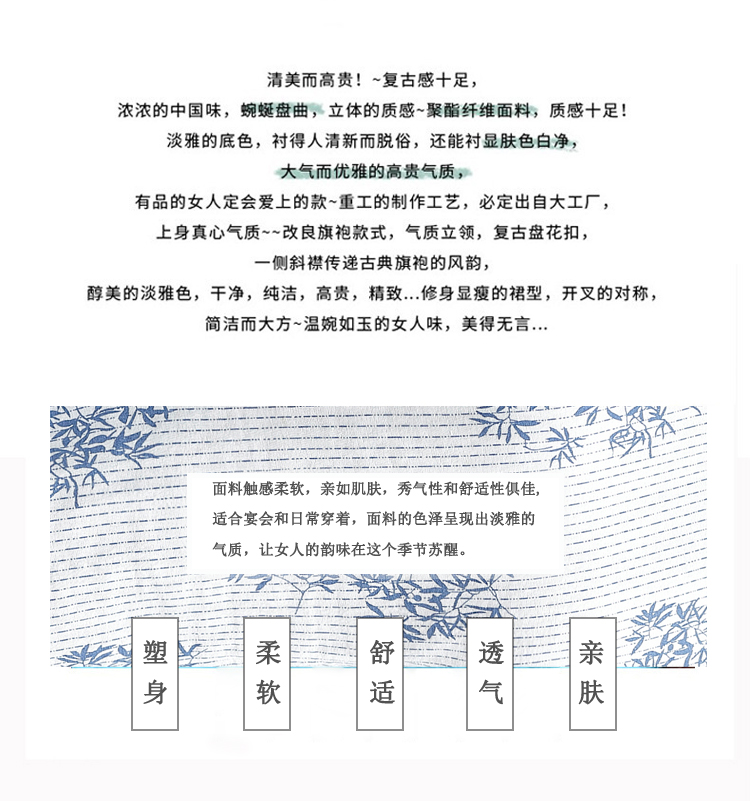 清美而高贵！~复古感十足，

浓浓的中国味，蜿蜒盘曲，立体的质感~聚酯纤维面料，质感十足！

淡雅的底色，衬得人清新而脱俗，还能衬显肤色白净，

大气而优雅的高贵气质，

有品的女人定会爱上的款~重工的制作工艺，必定出自大工厂，

上身真心气质~~改良旗袍款式，气质立领，复古盘花扣，

一侧斜襟传递古典旗袍的风韵，

醇美的淡雅色，干净，纯洁，高贵，精致...修身显瘦的裙型，开叉的对称，

简洁而大方~温婉如玉的女人味，美得无言...

面料触感柔软，亲如肌肤，秀气性和舒适性俱佳，适合宴会和日常穿着，面料的色泽呈现出淡雅的气质，让女人的韵味在这个季节苏醒。

塑身

柔软

舒适

透气

亲肤